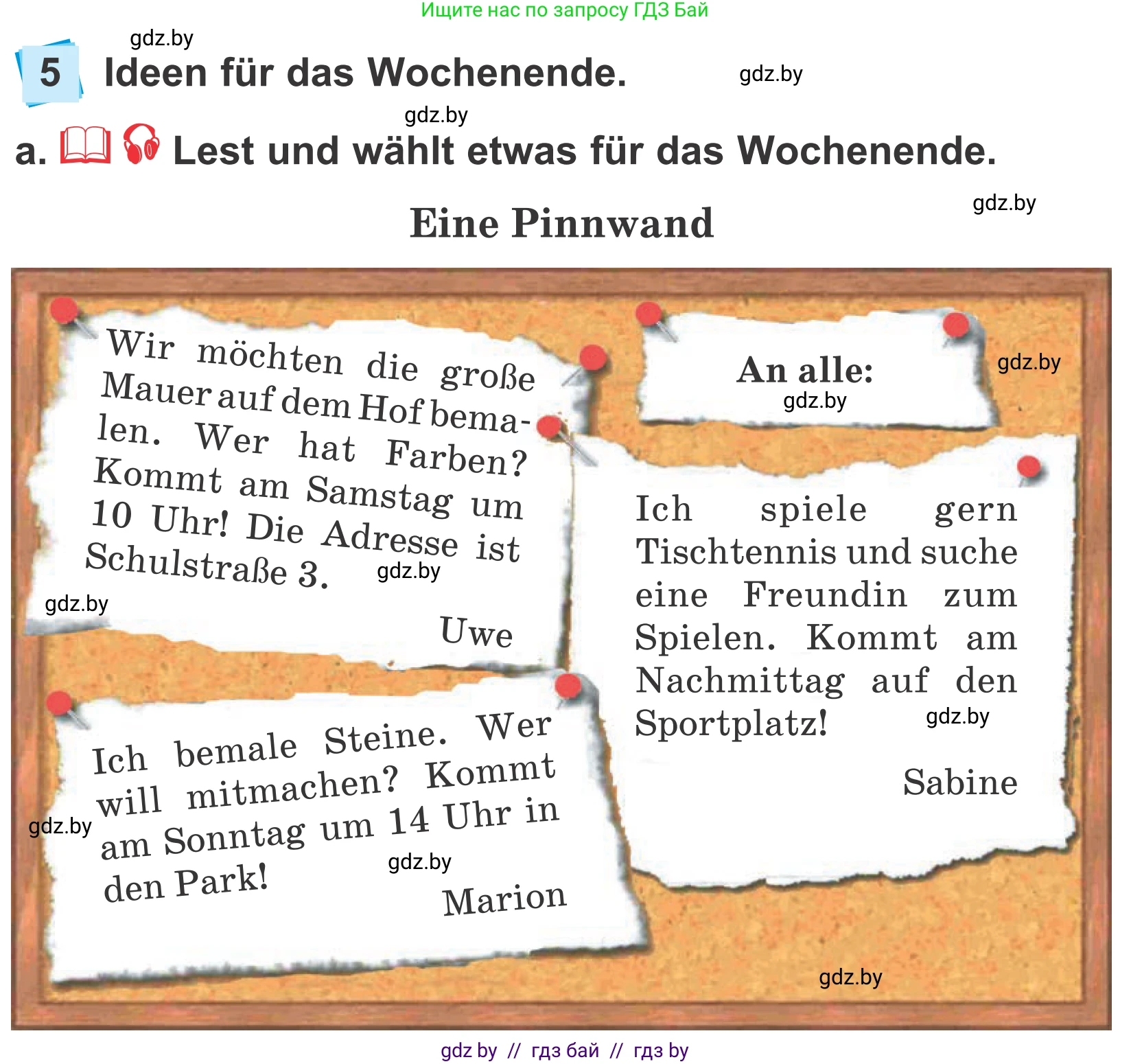 Ищите нас по запросу ГДЗ Бай

gdz.by

5 Ideen für das Wochenende.

gdz.by

gdz.by

a. Lest und wählt etwas für das Wochenende.

gdz.by

Eine Pinnwand

Wir möchten die große Mauer auf dem Hof bemalen. Wer hat Farben? Kommt am Samstag um 10 Uhr! Die Adresse ist Schulstraße 3.

gdz.by

gdz.by

Uwe

An alle:

gdz.by

gdz.by

Ich spiele gern Tischtennis und suche eine Freundin zum Spielen. Kommt am Nachmittag auf den Sportplatz!

gdz.by

Sabine

Ich bemale Steine. Wer will mitmachen? Kommt am Sonntag um 14 Uhr in den Park!

gdz.by

gdz.by

Marion

gdz.by

gdz by // гдз бай // гдз by